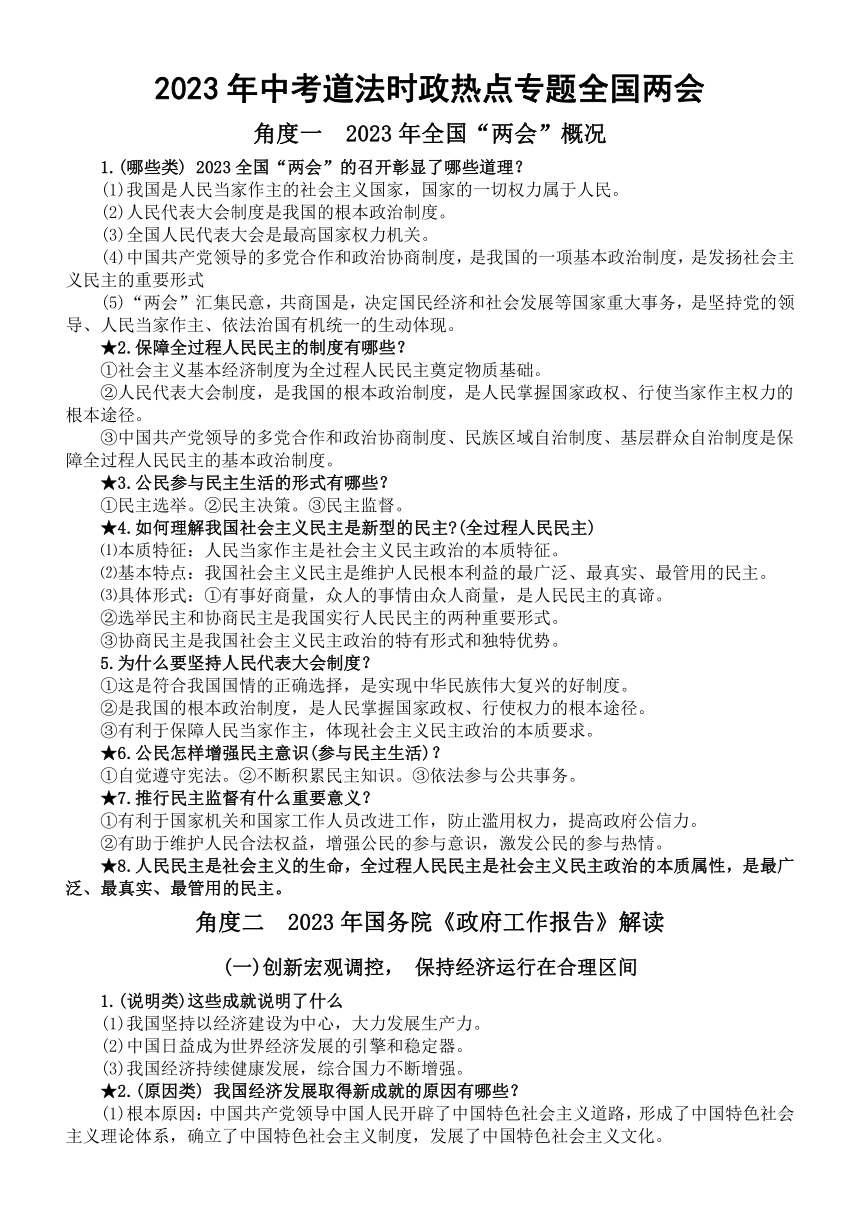 2023 年中考道法时政热点专题全国两会

角度一 2023 年全国“两会”概况

1.(哪些类) 2023 全国“两会”的召开彰显了哪些道理？

(1)我国是人民当家作主的社会主义国家，国家的一切权力属于人民。

(2)人民代表大会制度是我国的根本政治制度。

(3)全国人民代表大会是最高国家权力机关。

(4)中国共产党领导的多党合作和政治协商制度，是我国的一项基本政治制度，是发扬社会主义民主的重要形式

(5)“两会”汇集民意，共商国是，决定国民经济和社会发展等国家重大事务，是坚持党的领导、人民当家作主、依法治国有机统一的生动体现。

★2.保障全过程人民民主的制度有哪些？

①社会主义基本经济制度为全过程人民民主奠定物质基础。

②人民代表大会制度，是我国的根本政治制度，是人民掌握国家政权、行使当家作主权力的根本途径。

③中国共产党领导的多党合作和政治协商制度、民族区域自治制度、基层群众自治制度是保障全过程人民民主的基本政治制度。

★3.公民参与民主生活的形式有哪些？

①民主选举。②民主决策。③民主监督。

★4.如何理解我国社会主义民主是新型的民主?(全过程人民民主)

⑴本质特征：人民当家作主是社会主义民主政治的本质特征。

⑵基本特点：我国社会主义民主是维护人民根本利益的最广泛、最真实、最管用的民主。

⑶具体形式：①有事好商量，众人的事情由众人商量，是人民民主的真谛。

②选举民主和协商民主是我国实行人民民主的两种重要形式。

③协商民主是我国社会主义民主政治的特有形式和独特优势。

5.为什么要坚持人民代表大会制度？

①这是符合我国国情的正确选择，是实现中华民族伟大复兴的好制度。

②是我国的根本政治制度，是人民掌握国家政权、行使权力的根本途径。

③有利于保障人民当家作主，体现社会主义民主政治的本质要求。

★6.公民怎样增强民主意识(参与民主生活)？

①自觉遵守宪法。②不断积累民主知识。③依法参与公共事务。

★7.推行民主监督有什么重要意义？

①有利于国家机关和国家工作人员改进工作，防止滥用权力，提高政府公信力。

②有助于维护人民合法权益，增强公民的参与意识，激发公民的参与热情。

★8.人民民主是社会主义的生命，全过程人民民主是社会主义民主政治的本质属性，是最广泛、最真实、最管用的民主。

角度二 2023 年国务院《政府工作报告》解读

(一)创新宏观调控， 保持经济运行在合理区间

1.(说明类)这些成就说明了什么

(1)我国坚持以经济建设为中心，大力发展生产力。

(2)中国日益成为世界经济发展的引擎和稳定器。

(3)我国经济持续健康发展，综合国力不断增强。

★2.(原因类) 我国经济发展取得新成就的原因有哪些？

(1)根本原因：中国共产党领导中国人民开辟了中国特色社会主义道路，形成了中国特色社会主义理论体系，确立了中国特色社会主义制度，发展了中国特色社会主义文化。